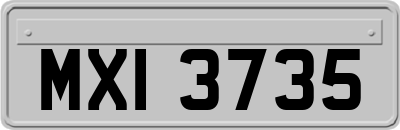 MXI 3735